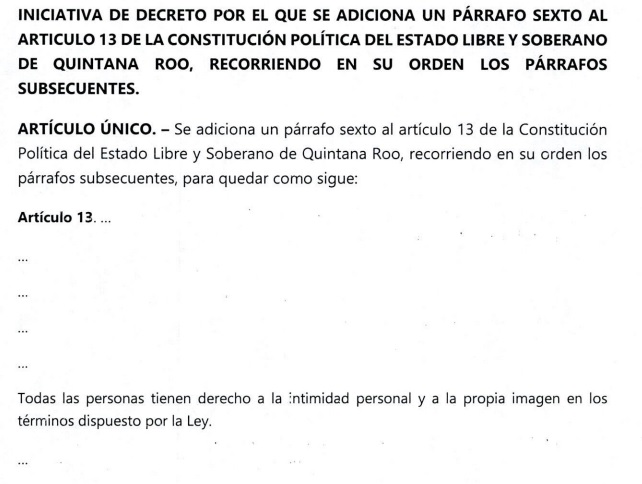 INICIATIVA DE DECRETO POR EL QUE SE ADICIONA UN PÁRRAFO SEXTO AL ARTICULO 13 DE LA CONSTITUCIÓN POLÍTICA DEL ESTADO LIBRE Y SOBERANO DE QUINTANA ROO, RECORRIENDO EN SU ORDEN LOS PÁRRAFOS SUBSECUENTES.

ARTÍCULO ÚNICO. – Se adiciona un párrafo sexto al artículo 13 de la Constitución Política del Estado Libre y Soberano de Quintana Roo, recorriendo en su orden los párrafos subsecuentes, para quedar como sigue:

Artículo 13. ...

...

...

...

...

Todas las personas tienen derecho a la intimidad personal y a la propia imagen en los términos dispuesto por la Ley.

...